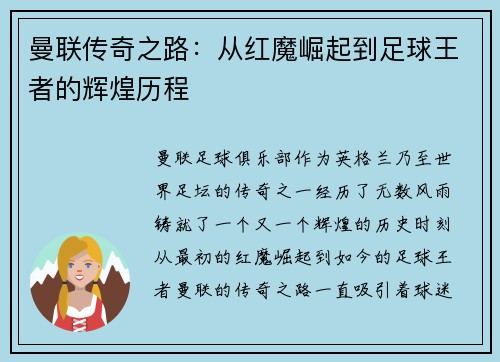 曼联传奇之路：从红魔崛起到足球王者的辉煌历程

曼联足球俱乐部作为英格兰乃至世界足坛的传奇之一经历了无数风雨铸就了一个又一个辉煌的历史时刻从最初的红魔崛起到如今的足球王者曼联的传奇之路一直吸引着球迷